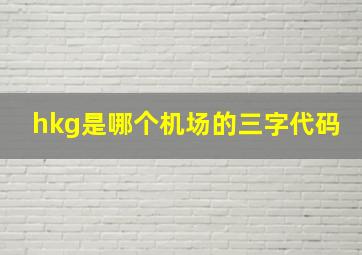 hkg是哪个机场的三字代码